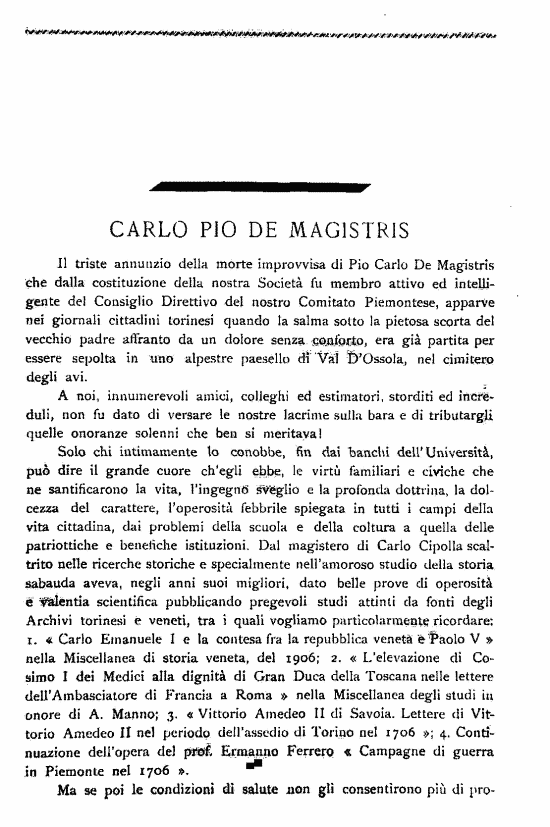 CARLO PIO DE MAGISTRIS

Il triste annunzio della morte improvvisa di Pio Carlo De Magistris che dalla costituzione della nostra Società fu membro attivo ed intelligente del Consiglio Direttivo del nostro Comitato Piemontese, apparve nei giornali cittadini torinesi quando la salma sotto la pietosa scorta del vecchio padre affranto da un dolore senza conforto, era già partita per essere sepolta in uno alpestre paesello di Val D'Ossola, nel cimitero degli avi.

A noi, innumerevoli amici, colleghi ed estimatori, storditi ed increduli, non fu dato di versare le nostre lacrime sulla bara e di tributargli quelle onoranze solenni che ben si meritava!

Solo chi intimamente lo conobbe, fin dai banchi dell'Università, può dire il grande cuore ch'egli ebbe, le virtù familiari e civiche che ne santificarono la vita, l'ingegno sveglio e la profonda dottrina, la dolcezza del carattere, l'operosità febbrile spiegata in tutti i campi della vita cittadina, dai problemi della scuola e della coltura a quella delle patriottiche e benefiche istituzioni. Dal magistero di Carlo Cipolla scaltrito nelle ricerche storiche e specialmente nell'amoroso studio della storia sabauda aveva, negli anni suoi migliori, dato belle prove di operosità e valentia scientifica pubblicando pregevoli studi attinti da fonti degli Archivi torinesi e veneti, tra i quali vogliamo particolarmente ricordare: 1. « Carlo Emanuele I e la contesa fra la repubblica veneta e Paolo V » nella Miscellanea di storia veneta, del 1906; 2. « L'elevazione di Cosimo I dei Medici alla dignità di Gran Duca della Toscana nelle lettere dell'Ambasciatore di Francia a Roma » nella Miscellanea degli studi in onore di A. Manno; 3. « Vittorio Amedeo II di Savoia. Lettere di Vittorio Amedeo II nel periodo dell'assedio di Torino nel 1706 »; 4. Continuazione dell'opera del prof. Ermanno Ferrero « Campagne di guerra in Piemonte nel 1706 ».

Ma se poi le condizioni di salute non gli consentirono più di pro-